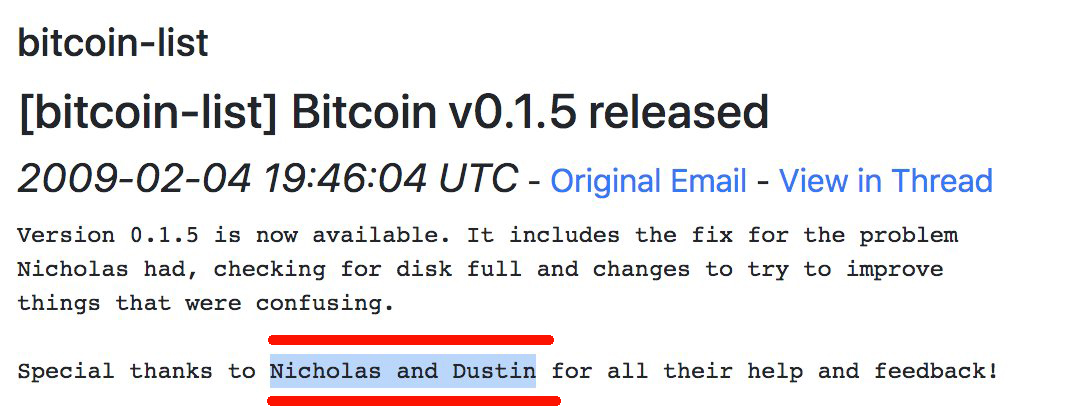 bitcoin-list

[bitcoin-list] Bitcoin v0.1.5 released

2009-02-04 19:46:04 UTC - Original Email - View in Thread

Version 0.1.5 is now available. It includes the fix for the problem Nicholas had, checking for disk full and changes to try to improve things that were confusing.

Special thanks to Nicholas and Dustin for all their help and feedback!